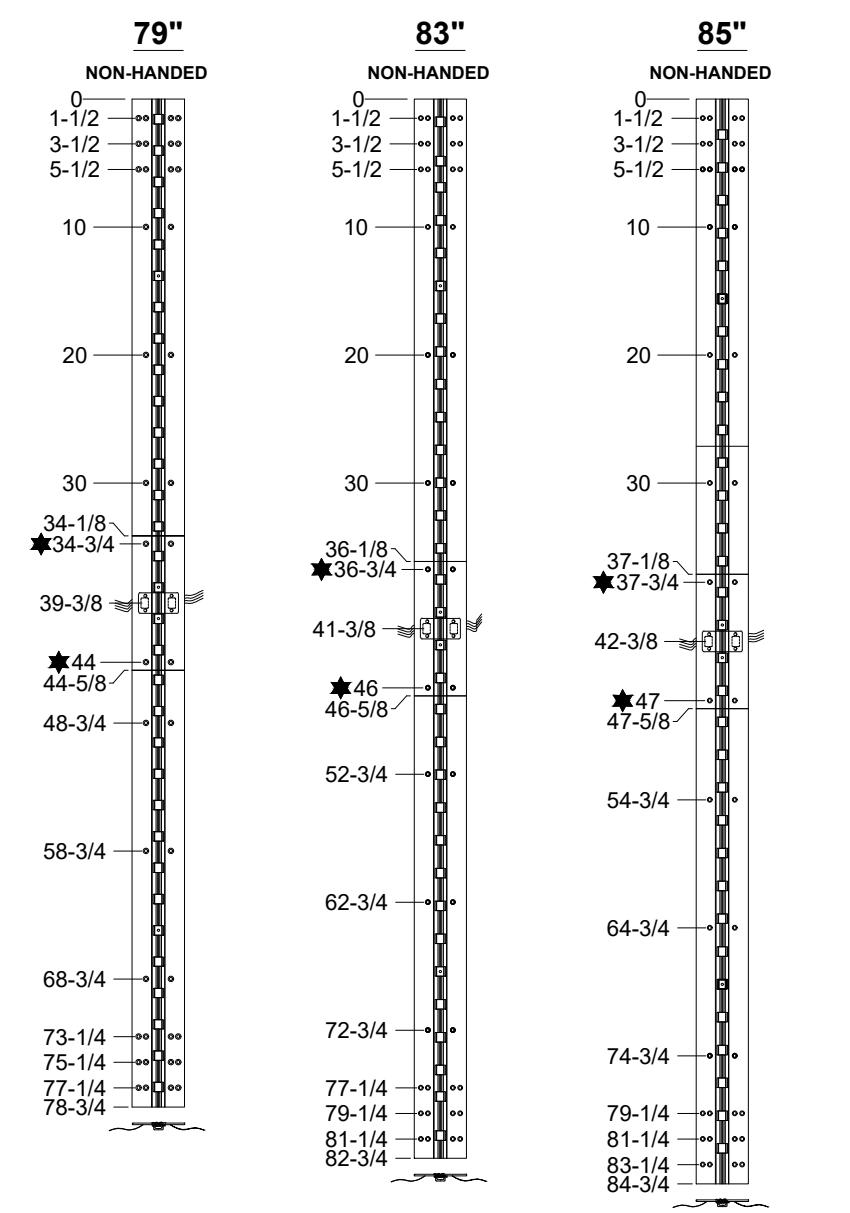 79"
NON-HANDED
0
1-1/2
3-1/2
5-1/2
10
20
30
34-1/8
34-3/4
39-3/8
44
44-5/8
48-3/4
58-3/4
68-3/4
73-1/4
75-1/4
77-1/4
78-3/4

83"
NON-HANDED
0
1-1/2
3-1/2
5-1/2
10
20
30
36-1/8
36-3/4
41-3/8
46
46-5/8
52-3/4
62-3/4
72-3/4
77-1/4
79-1/4
81-1/4
82-3/4

85"
NON-HANDED
0
1-1/2
3-1/2
5-1/2
10
20
30
37-1/8
37-3/4
42-3/8
47
47-5/8
54-3/4
64-3/4
74-3/4
79-1/4
81-1/4
83-1/4
84-3/4